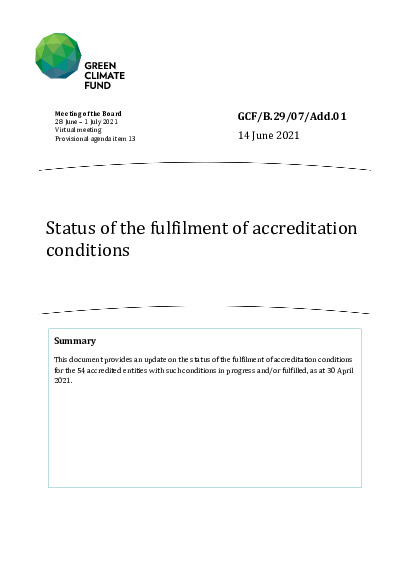 GREEN CLIMATE FUND

Meeting of the Board
28 June – 1 July 2021
Virtual meeting
Provisional agenda item 13

GCF/B.29/07/Add.01
14 June 2021

Status of the fulfilment of accreditation conditions

Summary

This document provides an update on the status of the fulfilment of accreditation conditions for the 54 accredited entities with such conditions in progress and/or fulfilled, as at 30 April 2021.